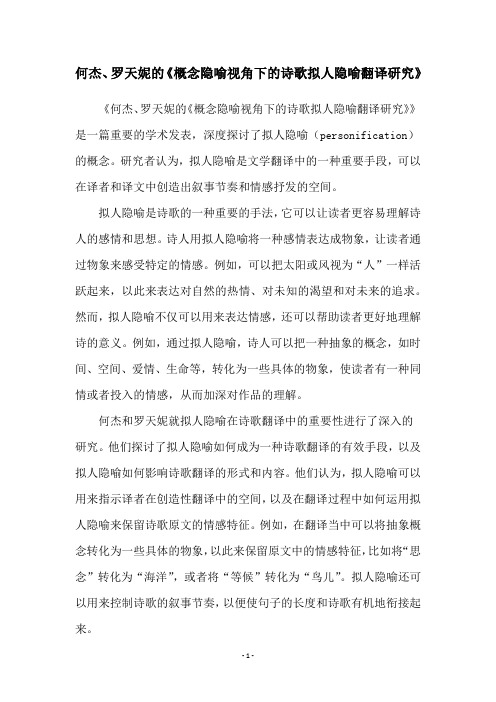 何杰、罗天妮的《概念隐喻视角下的诗歌拟人隐喻翻译研究》

《何杰、罗天妮的《概念隐喻视角下的诗歌拟人隐喻翻译研究》》是一篇重要的学术发表，深度探讨了拟人隐喻（personification）的概念。研究者认为，拟人隐喻是文学翻译中的一种重要手段，可以在译者和译文中创造出叙事节奏和情感抒发的空间。

拟人隐喻是诗歌的一种重要的手法，它可以让读者更容易理解诗人的感情和思想。诗人用拟人隐喻将一种感情表达成物象，让读者通过物象来感受特定的情感。例如，可以把太阳或风视为“人”一样活跃起来，以此来表达对自然的热情、对未知的渴望和对未来的追求。然而，拟人隐喻不仅可以用来表达情感，还可以帮助读者更好地理解诗的意义。例如，通过拟人隐喻，诗人可以把一种抽象的概念，如时间、空间、爱情、生命等，转化为一些具体的物象，使读者有一种同情或者投入的情感，从而加深对作品的理解。

何杰和罗天妮就拟人隐喻在诗歌翻译中的重要性进行了深入的研究。他们探讨了拟人隐喻如何成为一种诗歌翻译的有效手段，以及拟人隐喻如何影响诗歌翻译的形式和内容。他们认为，拟人隐喻可以用来指示译者在创造性翻译中的空间，以及在翻译过程中如何运用拟人隐喻来保留诗歌原文的情感特征。例如，在翻译当中可以将抽象概念转化为一些具体的物象，以此来保留原文中的情感特征，比如将“思念”转化为“海洋”，或者将“等候”转化为“鸟儿”。拟人隐喻还可以用来控制诗歌的叙事节奏，以便使句子的长度和诗歌有机地衔接起来。

-1-